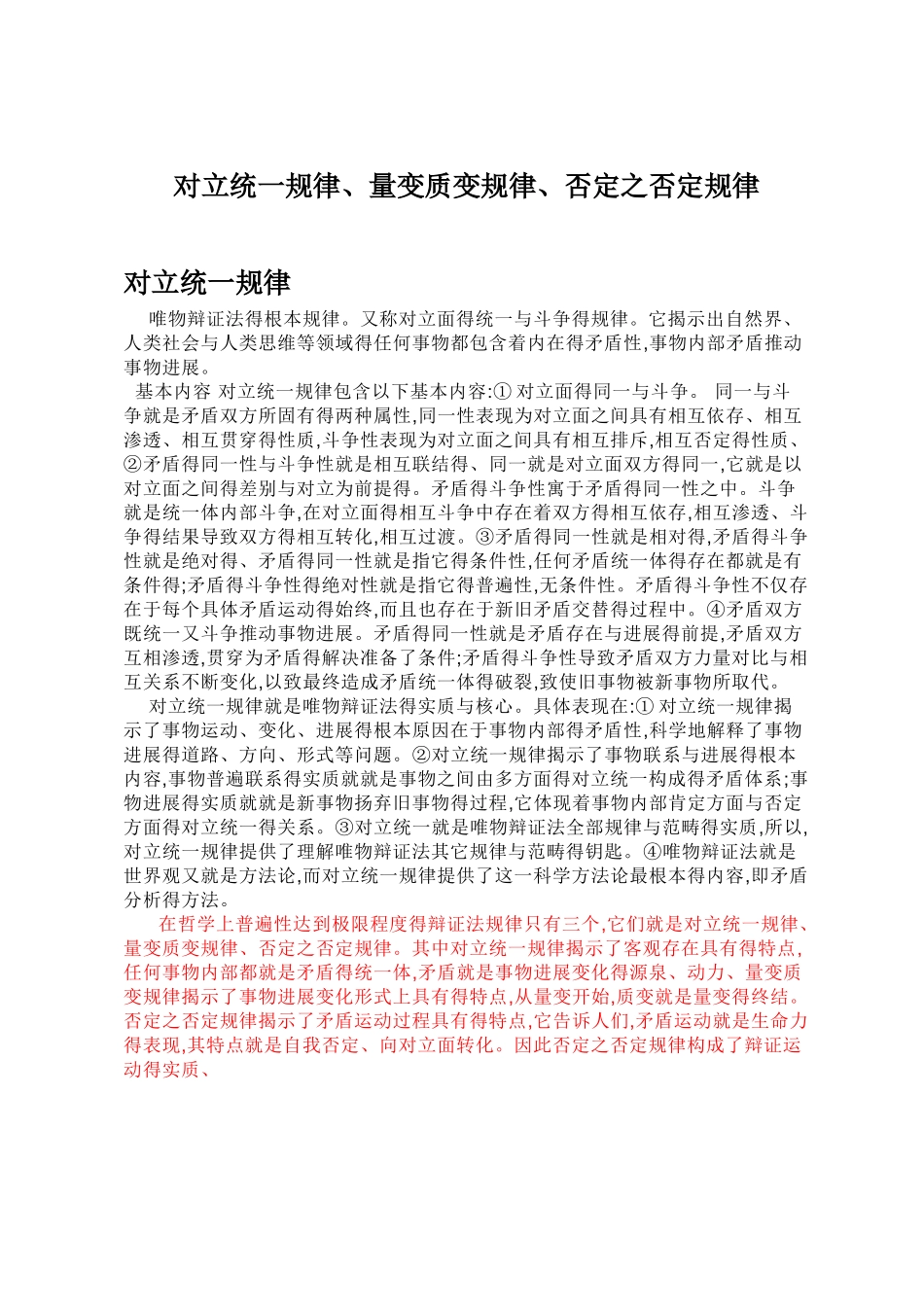 对立统一规律、量变质变规律、否定之否定规律

对立统一规律

唯物辩证法得根本规律。又称对立面得统一与斗争得规律。它揭示出自然界、人类社会与人类思维等领域得任何事物都包含着内在得矛盾性,事物内部矛盾推动事物进展。

基本内容 对立统一规律包含以下基本内容:① 对立面得同一与斗争。 同一与斗争就是矛盾双方所固有得两种属性,同一性表现为对立面之间具有相互依存、相互渗透、相互贯穿得性质,斗争性表现为对立面之间具有相互排斥,相互否定得性质、②矛盾得同一性与斗争性就是相互联结得、同一就是对立面双方得同一,它就是以对立面之间得差别与对立为前提得。矛盾得斗争性寓于矛盾得同一性之中。斗争就是统一体内部斗争,在对立面得相互斗争中存在着双方得相互依存,相互渗透、斗争得结果导致双方得相互转化,相互过渡。③矛盾得同一性就是相对得,矛盾得斗争性就是绝对得、矛盾得同一性就是指它得条件性,任何矛盾统一体得存在都就是有条件得;矛盾得斗争性得绝对性就是指它得普遍性,无条件性。矛盾得斗争性不仅存在于每个具体矛盾运动得始终,而且也存在于新旧矛盾交替得过程中。④矛盾双方既统一又斗争推动事物进展。矛盾得同一性就是矛盾存在与进展得前提,矛盾双方互相渗透,贯穿为矛盾得解决准备了条件;矛盾得斗争性导致矛盾双方力量对比与相互关系不断变化,以致最终造成矛盾统一体得破裂,致使旧事物被新事物所取代。

对立统一规律就是唯物辩证法得实质与核心。具体表现在:① 对立统一规律揭示了事物运动、变化、进展得根本原因在于事物内部得矛盾性,科学地解释了事物进展得道路、方向、形式等问题。②对立统一规律揭示了事物联系与进展得根本内容,事物普遍联系得实质就就是事物之间由多方面得对立统一构成得矛盾体系;事物进展得实质就就是新事物扬弃旧事物得过程,它体现着事物内部肯定方面与否定方面得对立统一得关系。③对立统一就是唯物辩证法全部规律与范畴得实质,所以,对立统一规律提供了理解唯物辩证法其它规律与范畴得钥匙。④唯物辩证法就是世界观又就是方法论,而对立统一规律提供了这一科学方法论最根本得内容,即矛盾分析得方法。

在哲学上普遍性达到极限程度得辩证法规律只有三个,它们就是对立统一规律、量变质变规律、否定之否定规律。其中对立统一规律揭示了客观存在具有得特点,任何事物内部都就是矛盾得统一体,矛盾就是事物进展变化得源泉、动力、量变质变规律揭示了事物进展变化形式上具有得特点,从量变开始,质变就是量变得终结。否定之否定规律揭示了矛盾运动过程具有得特点,它告诉人们,矛盾运动就是生命力得表现,其特点就是自我否定、向对立面转化。因此否定之否定规律构成了辩证运动得实质、